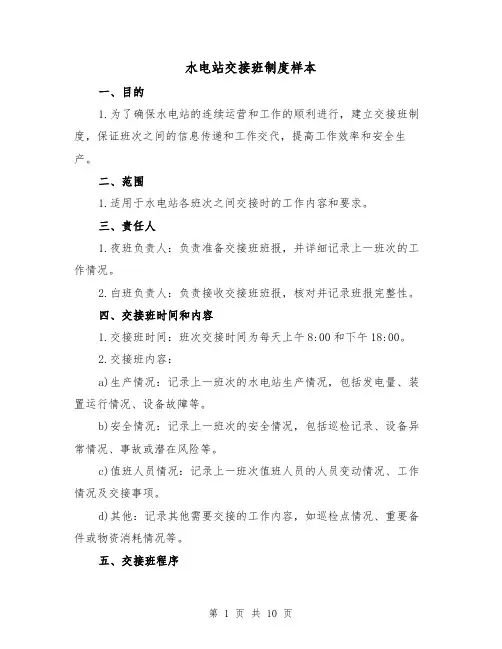 水电站交接班制度样本

一、目的

1.为了确保水电站的连续运营和工作的顺利进行，建立交接班制度，保证班次之间的信息传递和工作交代，提高工作效率和安全生产。

二、范围

1.适用于水电站各班次之间交接时的工作内容和要求。

三、责任人

1.夜班负责人：负责准备交接班班报，并详细记录上一班次的工作情况。

2.白班负责人：负责接收交接班班报，核对并记录班报完整性。

四、交接班时间和内容

1.交接班时间：班次交接时间为每天上午8:00和下午18:00。

2.交接班内容：

a)生产情况：记录上一班次的水电站生产情况，包括发电量、装置运行情况、设备故障等。

b)安全情况：记录上一班次的安全情况，包括巡检记录、设备异常情况、事故或潜在风险等。

c)值班人员情况：记录上一班次值班人员的人员变动情况、工作情况及交接事项。

d)其他：记录其他需要交接的工作内容，如巡检点情况、重要备件或物资消耗情况等。

五、交接班程序

第 1 页 共 10 页